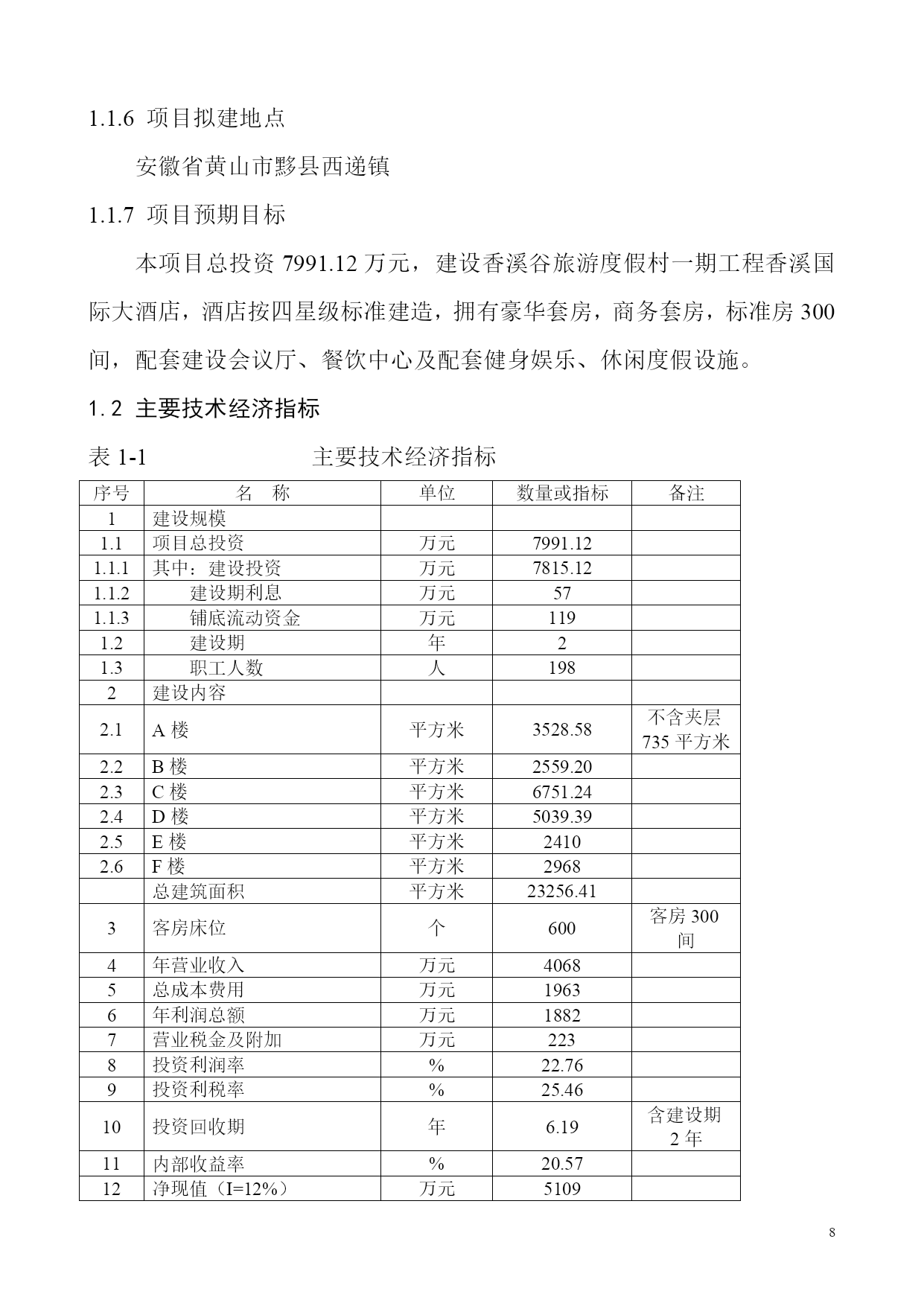 1.1.6 项目拟建地点

安徽省黄山市黟县西递镇

1.1.7 项目预期目标

本项目总投资 7991.12 万元，建设香溪谷旅游度假村一期工程香溪国际大酒店，酒店按四星级标准建造，拥有豪华套房，商务套房，标准房 300 间，配套建设会议厅、餐饮中心及配套健身娱乐、休闲度假设施。

1.2 主要技术经济指标

表 1-1 主要技术经济指标

| 序号 | 名 称 | 单位 | 数量或指标 | 备注 |
|---|---|---|---|---|
| 1 | 建设规模 | | | |
| 1.1 | 项目总投资 | 万元 | 7991.12 | |
| 1.1.1 | 其中：建设投资 | 万元 | 7815.12 | |
| 1.1.2 | 建设期利息 | 万元 | 57 | |
| 1.1.3 | 铺底流动资金 | 万元 | 119 | |
| 1.2 | 建设期 | 年 | 2 | |
| 1.3 | 职工人数 | 人 | 198 | |
| 2 | 建设内容 | | | |
| 2.1 | A 楼 | 平方米 | 3528.58 | 不含夹层 735 平方米 |
| 2.2 | B 楼 | 平方米 | 2559.20 | |
| 2.3 | C 楼 | 平方米 | 6751.24 | |
| 2.4 | D 楼 | 平方米 | 5039.39 | |
| 2.5 | E 楼 | 平方米 | 2410 | |
| 2.6 | F 楼 | 平方米 | 2968 | |
| | 总建筑面积 | 平方米 | 23256.41 | |
| 3 | 客房床位 | 个 | 600 | 客房 300 间 |
| 4 | 年营业收入 | 万元 | 4068 | |
| 5 | 总成本费用 | 万元 | 1963 | |
| 6 | 年利润总额 | 万元 | 1882 | |
| 7 | 营业税金及附加 | 万元 | 223 | |
| 8 | 投资利润率 | % | 22.76 | |
| 9 | 投资利税率 | % | 25.46 | |
| 10 | 投资回收期 | 年 | 6.19 | 含建设期 2 年 |
| 11 | 内部收益率 | % | 20.57 | |
| 12 | 净现值（I=12%） | 万元 | 5109 | |

8